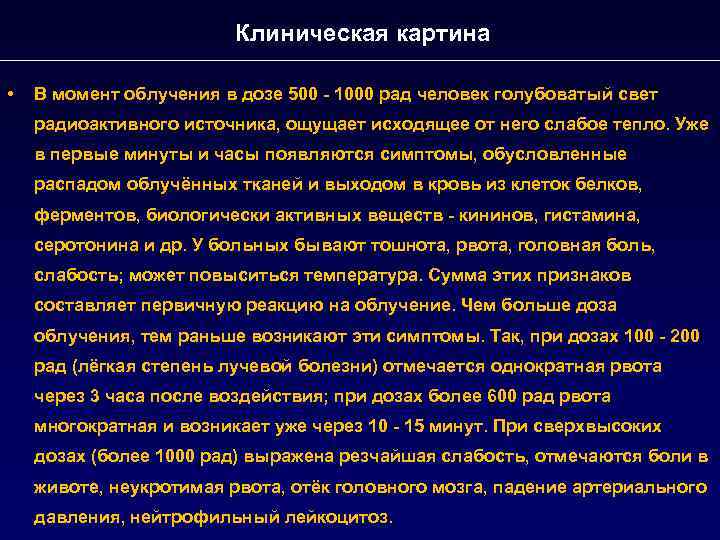 Клиническая картина

• В момент облучения в дозе 500 - 1000 рад человек голубоватый свет радиоактивного источника, ощущает исходящее от него слабое тепло. Уже в первые минуты и часы появляются симптомы, обусловленные распадом облучённых тканей и выходом в кровь из клеток белков, ферментов, биологически активных веществ - кининов, гистамина, серотонина и др. У больных бывают тошнота, рвота, головная боль, слабость; может повыситься температура. Сумма этих признаков составляет первичную реакцию на облучение. Чем больше доза облучения, тем раньше возникают эти симптомы. Так, при дозах 100 - 200 рад (лёгкая степень лучевой болезни) отмечается однократная рвота через 3 часа после воздействия; при дозах более 600 рад рвота многократная и возникает уже через 10 - 15 минут. При сверхвысоких дозах (более 1000 рад) выражена резчайшая слабость, отмечаются боли в животе, неукротимая рвота, отёк головного мозга, падение артериального давления, нейтрофильный лейкоцитоз.